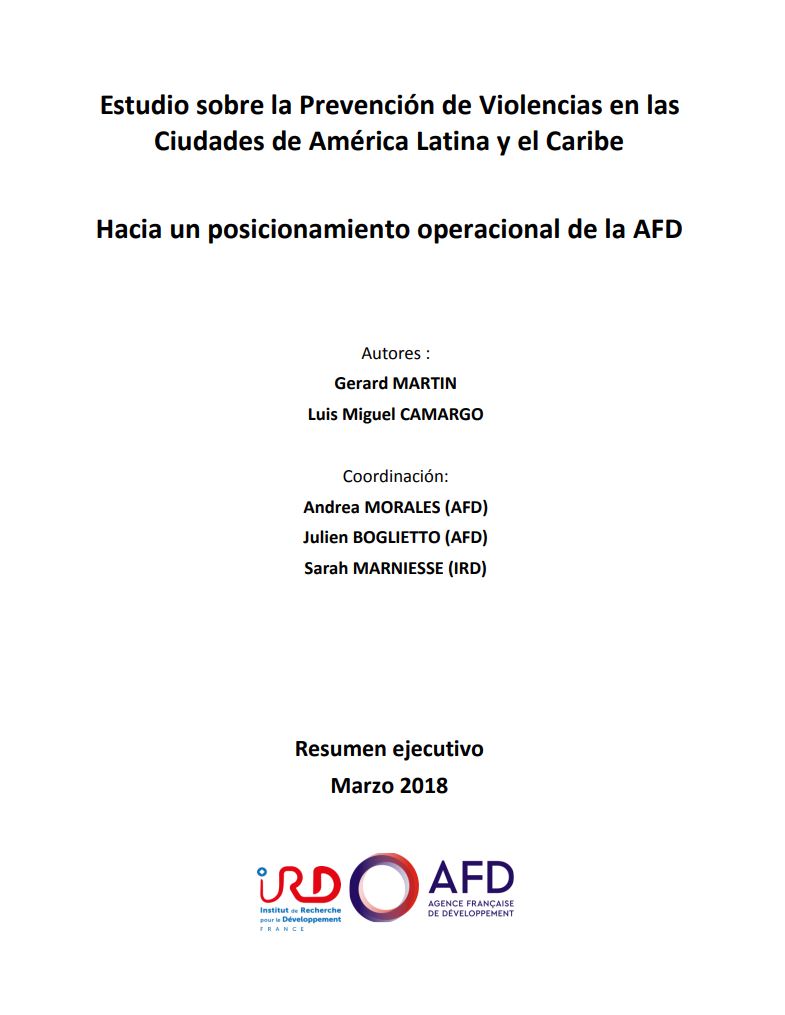 Estudio sobre la Prevención de Violencias en las Ciudades de América Latina y el Caribe

Hacia un posicionamiento operacional de la AFD

Autores :
Gerard MARTIN
Luis Miguel CAMARGO

Coordinación:
Andrea MORALES (AFD)
Julien BOGLIETTO (AFD)
Sarah MARNIESSE (IRD)

Resumen ejecutivo
Marzo 2018

IRD
Institut de Recherche pour le Développement
FRANCE

AFD
AGENCE FRANÇAISE DE DÉVELOPPEMENT